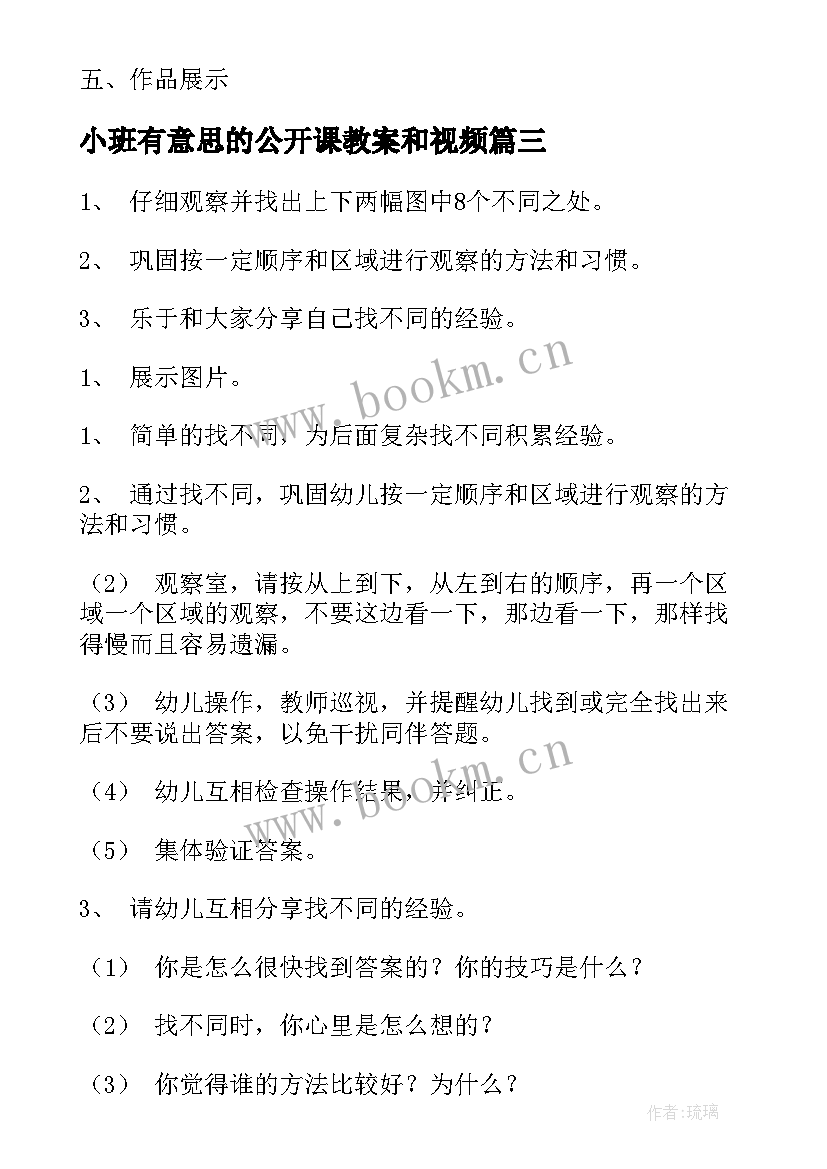 五、作品展示

小班有意思的公开课教案和视频篇三

1、 仔细观察并找出上下两幅图中8个不同之处。

2、 巩固按一定顺序和区域进行观察的方法和习惯。

3、 乐于和大家分享自己找不同的经验。

1、 展示图片。

1、 简单的找不同，为后面复杂找不同积累经验。

2、 通过找不同，巩固幼儿按一定顺序和区域进行观察的方法和习惯。

（2） 观察室，请按从上到下，从左到右的顺序，再一个区域一个区域的观察，不要这边看一下，那边看一下，那样找得慢而且容易遗漏。

（3） 幼儿操作，教师巡视，并提醒幼儿找到或完全找出来后不要说出答案，以免干扰同伴答题。

（4） 幼儿互相检查操作结果，并纠正。

（5） 集体验证答案。

3、 请幼儿互相分享找不同的经验。

（1） 你是怎么很快找到答案的？你的技巧是什么？

（2） 找不同时，你心里是怎么想的？

（3） 你觉得谁的方法比较好？为什么？

www.bookm.cn

www.bookm.cn

作者：琉璃